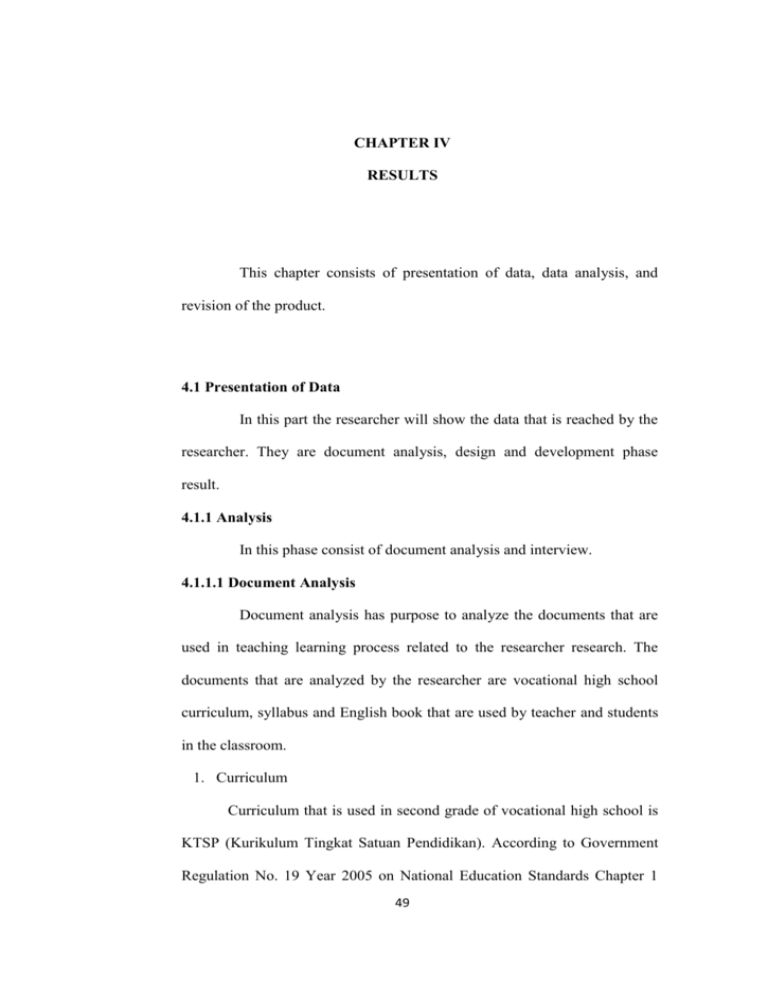 CHAPTER IV

RESULTS

This chapter consists of presentation of data, data analysis, and revision of the product.

4.1 Presentation of Data

In this part the researcher will show the data that is reached by the researcher. They are document analysis, design and development phase result.

4.1.1 Analysis

In this phase consist of document analysis and interview.

4.1.1.1 Document Analysis

Document analysis has purpose to analyze the documents that are used in teaching learning process related to the researcher research. The documents that are analyzed by the researcher are vocational high school curriculum, syllabus and English book that are used by teacher and students in the classroom.

1. Curriculum

Curriculum that is used in second grade of vocational high school is KTSP (Kurikulum Tingkat Satuan Pendidikan). According to Government Regulation No. 19 Year 2005 on National Education Standards Chapter 1

49